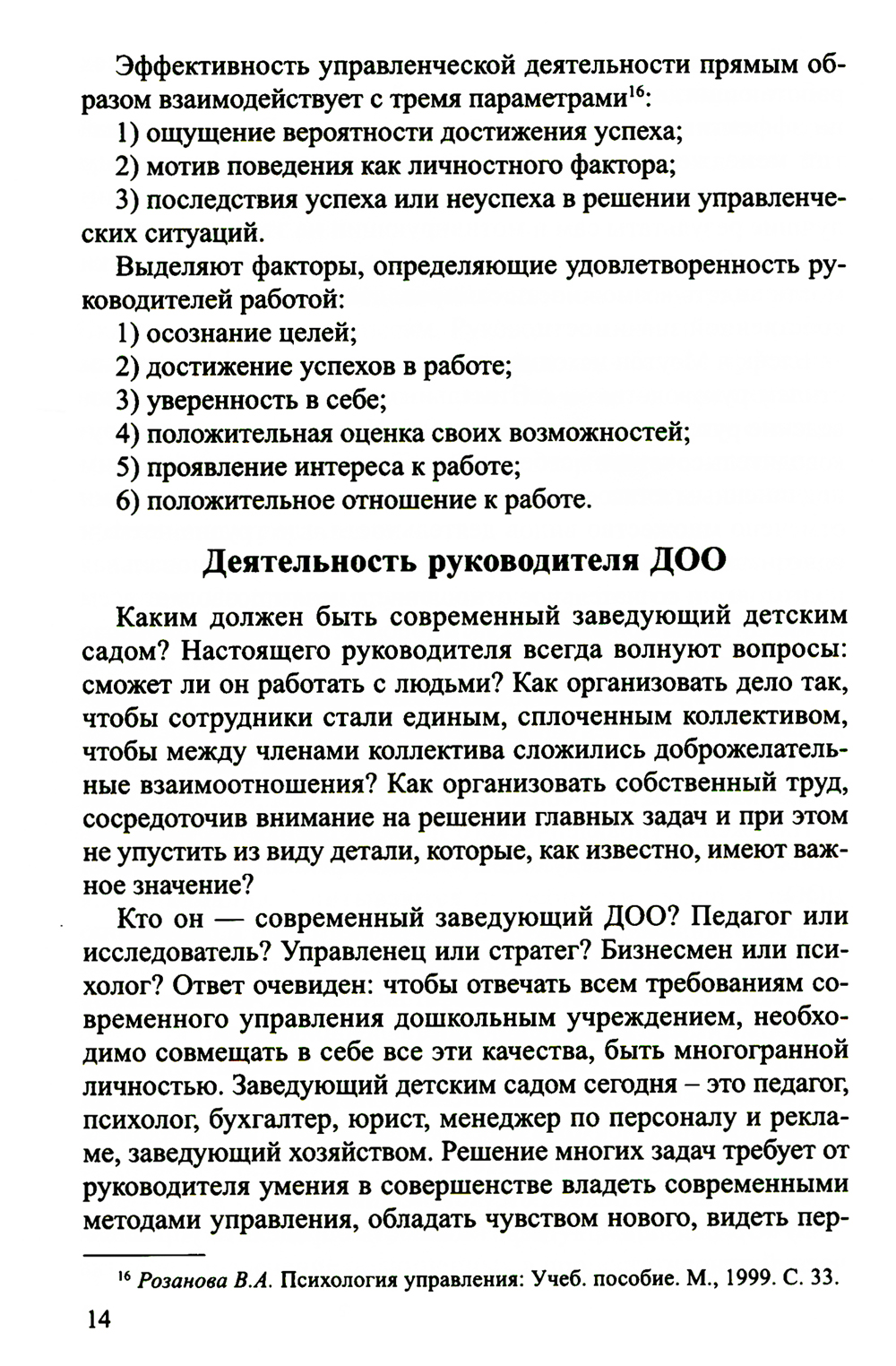 Эффективность управленческой деятельности прямым образом взаимодействует с тремя параметрами$^{16}$:

1) ощущение вероятности достижения успеха;

2) мотив поведения как личностного фактора;

3) последствия успеха или неуспеха в решении управленческих ситуаций.

Выделяют факторы, определяющие удовлетворенность руководителей работой:

1) осознание целей;

2) достижение успехов в работе;

3) уверенность в себе;

4) положительная оценка своих возможностей;

5) проявление интереса к работе;

6) положительное отношение к работе.

Деятельность руководителя ДОО

Каким должен быть современный заведующий детским садом? Настоящего руководителя всегда волнуют вопросы: сможет ли он работать с людьми? Как организовать дело так, чтобы сотрудники стали единым, сплоченным коллективом, чтобы между членами коллектива сложились доброжелательные взаимоотношения? Как организовать собственный труд, сосредоточив внимание на решении главных задач и при этом не упустить из виду детали, которые, как известно, имеют важное значение?

Кто он — современный заведующий ДОО? Педагог или исследователь? Управленец или стратег? Бизнесмен или психолог? Ответ очевиден: чтобы отвечать всем требованиям современного управления дошкольным учреждением, необходимо совмещать в себе все эти качества, быть многогранной личностью. Заведующий детским садом сегодня – это педагог, психолог, бухгалтер, юрист, менеджер по персоналу и рекламе, заведующий хозяйством. Решение многих задач требует от руководителя умения в совершенстве владеть современными методами управления, обладать чувством нового, видеть пер-

$^{16}$ Розанова В.А. Психология управления: Учеб. пособие. М., 1999. С. 33.

14